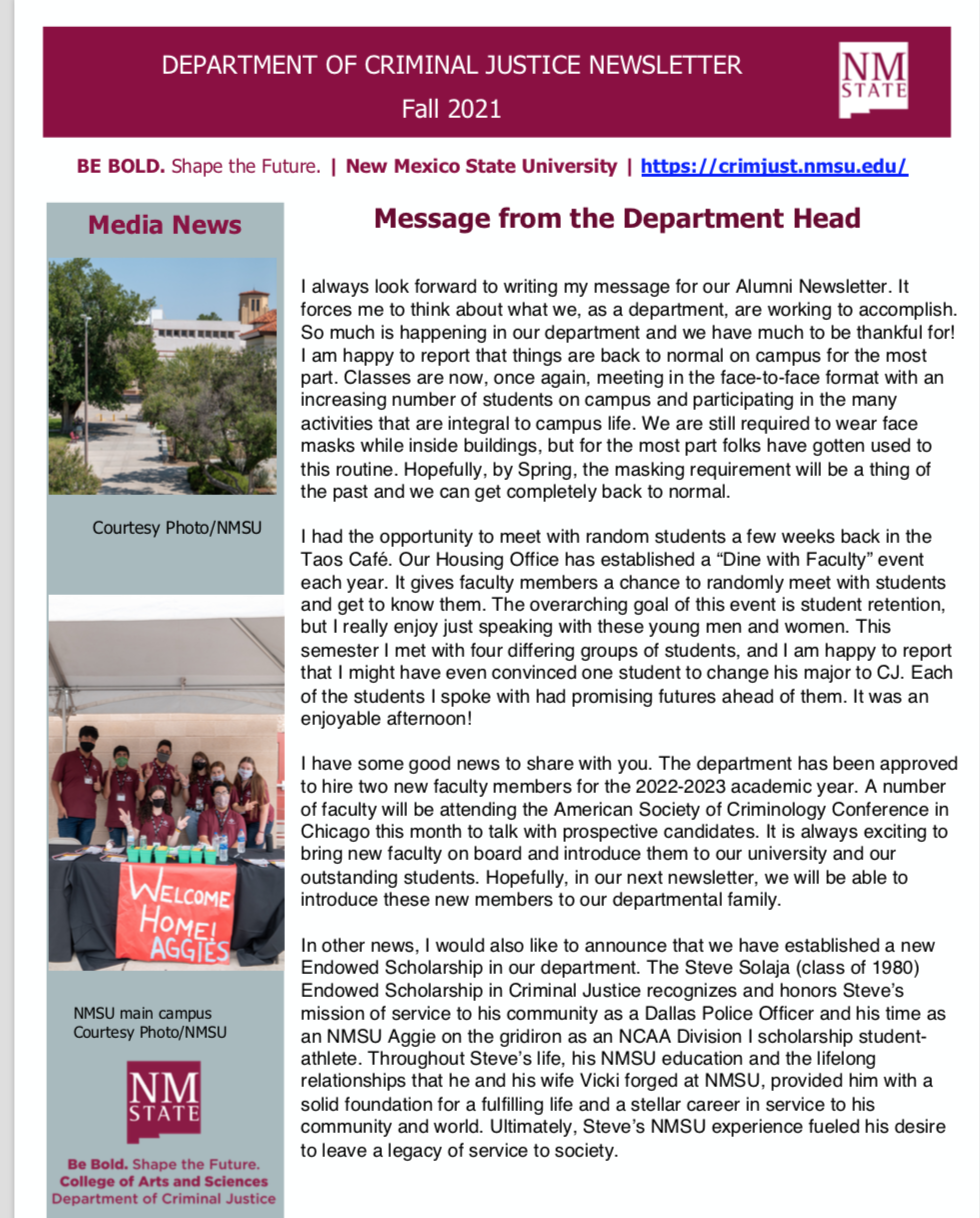 DEPARTMENT OF CRIMINAL JUSTICE NEWSLETTER
Fall 2021

NM STATE

BE BOLD. Shape the Future. | New Mexico State University | https://crimjust.nmsu.edu/

Media News

Courtesy Photo/NMSU

WELCOME HOME! AGGIES

NMSU main campus
Courtesy Photo/NMSU

NM STATE

Be Bold. Shape the Future.
College of Arts and Sciences
Department of Criminal Justice

Message from the Department Head

I always look forward to writing my message for our Alumni Newsletter. It forces me to think about what we, as a department, are working to accomplish. So much is happening in our department and we have much to be thankful for! I am happy to report that things are back to normal on campus for the most part. Classes are now, once again, meeting in the face-to-face format with an increasing number of students on campus and participating in the many activities that are integral to campus life. We are still required to wear face masks while inside buildings, but for the most part folks have gotten used to this routine. Hopefully, by Spring, the masking requirement will be a thing of the past and we can get completely back to normal.

I had the opportunity to meet with random students a few weeks back in the Taos Café. Our Housing Office has established a “Dine with Faculty” event each year. It gives faculty members a chance to randomly meet with students and get to know them. The overarching goal of this event is student retention, but I really enjoy just speaking with these young men and women. This semester I met with four differing groups of students, and I am happy to report that I might have even convinced one student to change his major to CJ. Each of the students I spoke with had promising futures ahead of them. It was an enjoyable afternoon!

I have some good news to share with you. The department has been approved to hire two new faculty members for the 2022-2023 academic year. A number of faculty will be attending the American Society of Criminology Conference in Chicago this month to talk with prospective candidates. It is always exciting to bring new faculty on board and introduce them to our university and our outstanding students. Hopefully, in our next newsletter, we will be able to introduce these new members to our departmental family.

In other news, I would also like to announce that we have established a new Endowed Scholarship in our department. The Steve Solaja (class of 1980) Endowed Scholarship in Criminal Justice recognizes and honors Steve’s mission of service to his community as a Dallas Police Officer and his time as an NMSU Aggie on the gridiron as an NCAA Division I scholarship student-athlete. Throughout Steve’s life, his NMSU education and the lifelong relationships that he and his wife Vicki forged at NMSU, provided him with a solid foundation for a fulfilling life and a stellar career in service to his community and world. Ultimately, Steve’s NMSU experience fueled his desire to leave a legacy of service to society.